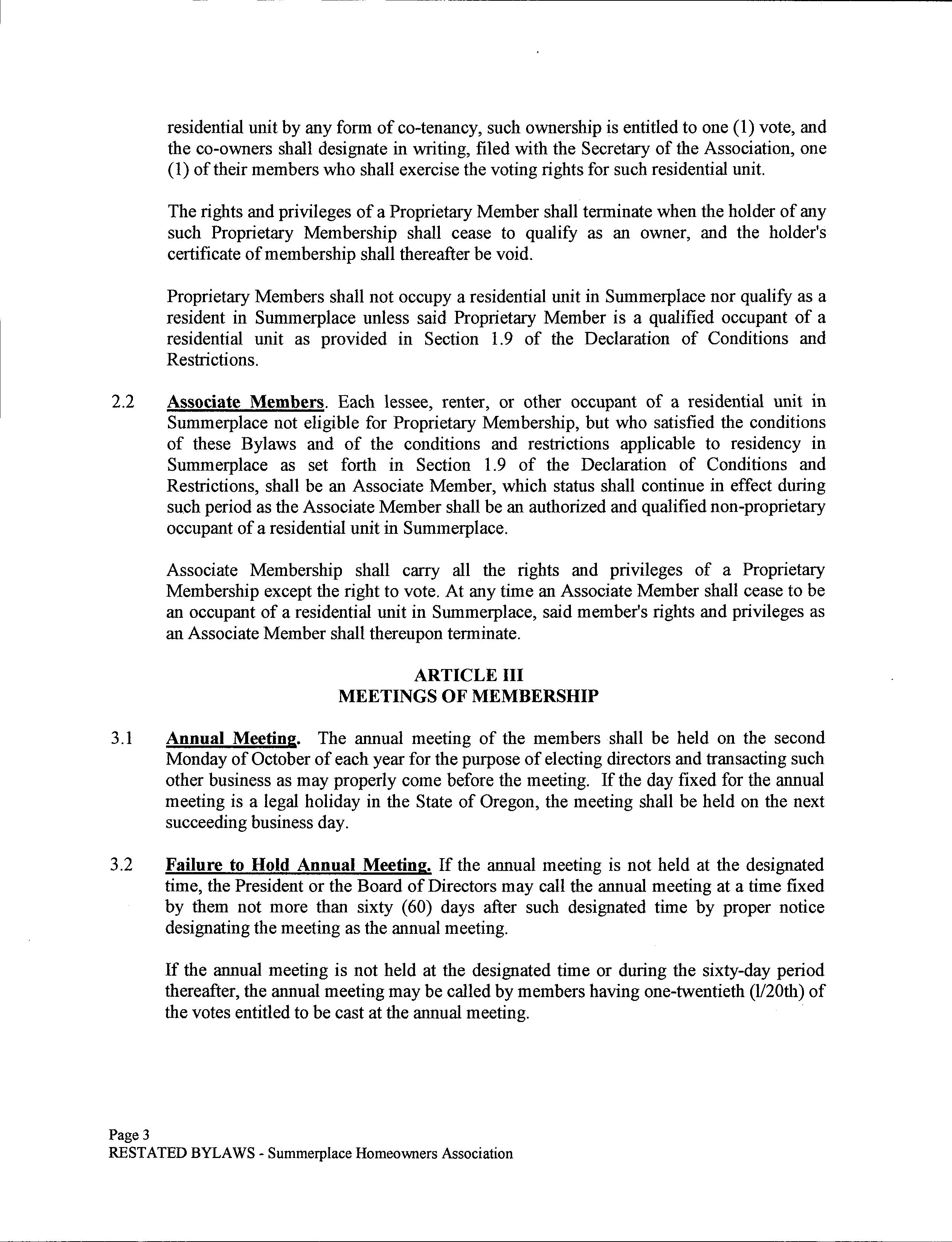 residential unit by any form of co-tenancy, such ownership is entitled to one (1) vote, and the co-owners shall designate in writing, filed with the Secretary of the Association, one (1) of their members who shall exercise the voting rights for such residential unit.

The rights and privileges of a Proprietary Member shall terminate when the holder of any such Proprietary Membership shall cease to qualify as an owner, and the holder's certificate of membership shall thereafter be void.

Proprietary Members shall not occupy a residential unit in Summerplace nor qualify as a resident in Summerplace unless said Proprietary Member is a qualified occupant of a residential unit as provided in Section 1.9 of the Declaration of Conditions and Restrictions.

2.2 Associate Members. Each lessee, renter, or other occupant of a residential unit in Summerplace not eligible for Proprietary Membership, but who satisfied the conditions of these Bylaws and of the conditions and restrictions applicable to residency in Summerplace as set forth in Section 1.9 of the Declaration of Conditions and Restrictions, shall be an Associate Member, which status shall continue in effect during such period as the Associate Member shall be an authorized and qualified non-proprietary occupant of a residential unit in Summerplace.

Associate Membership shall carry all the rights and privileges of a Proprietary Membership except the right to vote. At any time an Associate Member shall cease to be an occupant of a residential unit in Summerplace, said member's rights and privileges as an Associate Member shall thereupon terminate.

ARTICLE III
MEETINGS OF MEMBERSHIP

3.1 Annual Meeting. The annual meeting of the members shall be held on the second Monday of October of each year for the purpose of electing directors and transacting such other business as may properly come before the meeting. If the day fixed for the annual meeting is a legal holiday in the State of Oregon, the meeting shall be held on the next succeeding business day.

3.2 Failure to Hold Annual Meeting. If the annual meeting is not held at the designated time, the President or the Board of Directors may call the annual meeting at a time fixed by them not more than sixty (60) days after such designated time by proper notice designating the meeting as the annual meeting.

If the annual meeting is not held at the designated time or during the sixty-day period thereafter, the annual meeting may be called by members having one-twentieth (l/20th) of the votes entitled to be cast at the annual meeting.

Page 3
RESTATED BYLAWS - Summerplace Homeowners Association